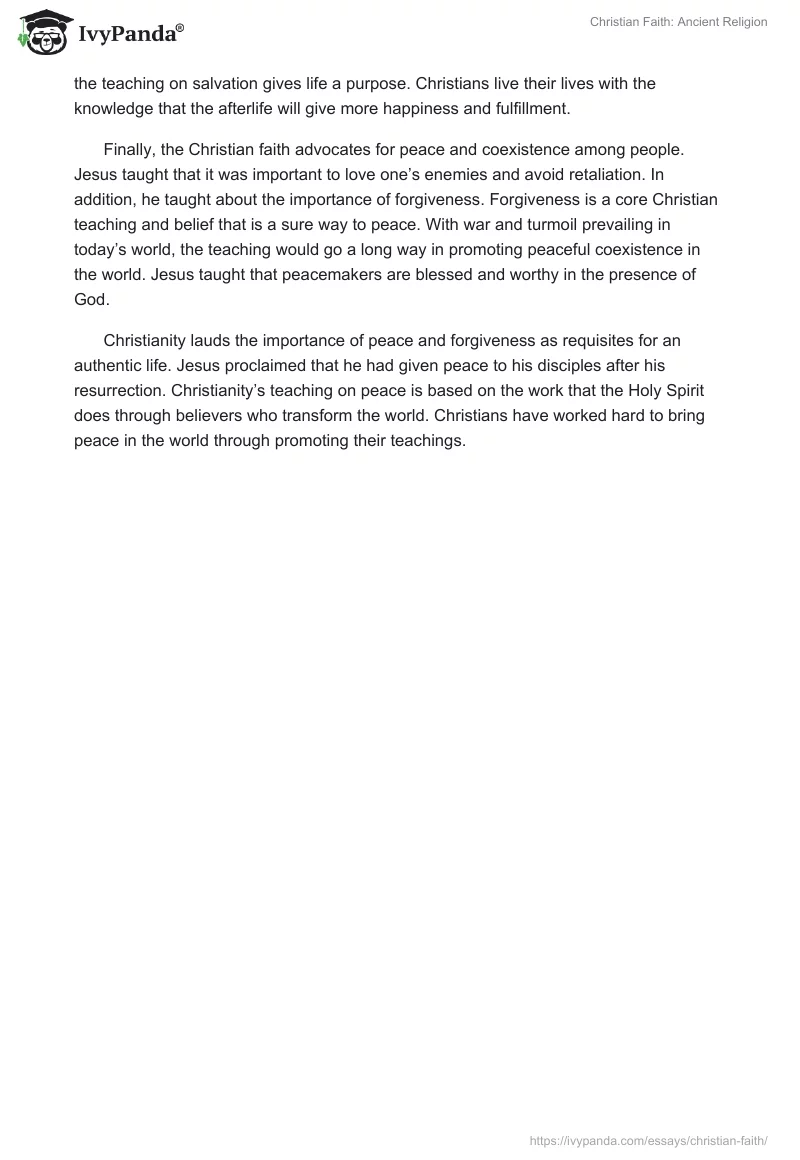 IvyPanda®

Christian Faith: Ancient Religion

the teaching on salvation gives life a purpose. Christians live their lives with the knowledge that the afterlife will give more happiness and fulfillment.

Finally, the Christian faith advocates for peace and coexistence among people. Jesus taught that it was important to love one's enemies and avoid retaliation. In addition, he taught about the importance of forgiveness. Forgiveness is a core Christian teaching and belief that is a sure way to peace. With war and turmoil prevailing in today's world, the teaching would go a long way in promoting peaceful coexistence in the world. Jesus taught that peacemakers are blessed and worthy in the presence of God.

Christianity lauds the importance of peace and forgiveness as requisites for an authentic life. Jesus proclaimed that he had given peace to his disciples after his resurrection. Christianity's teaching on peace is based on the work that the Holy Spirit does through believers who transform the world. Christians have worked hard to bring peace in the world through promoting their teachings.

https://ivypanda.com/essays/christian-faith/